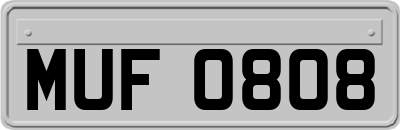 MUF 0808